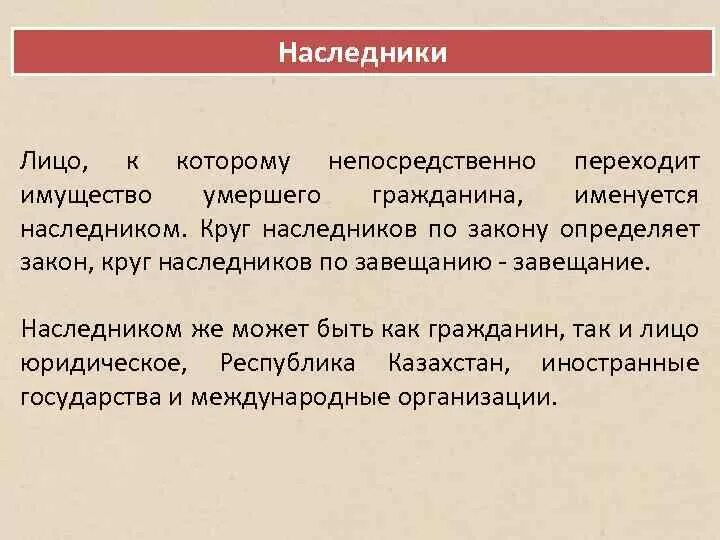 Наследники

Лицо, к которому непосредственно переходит имущество умершего гражданина, именуется наследником. Круг наследников по закону определяет закон, круг наследников по завещанию - завещание.

Наследником же может быть как гражданин, так и лицо юридическое, Республика Казахстан, иностранные государства и международные организации.